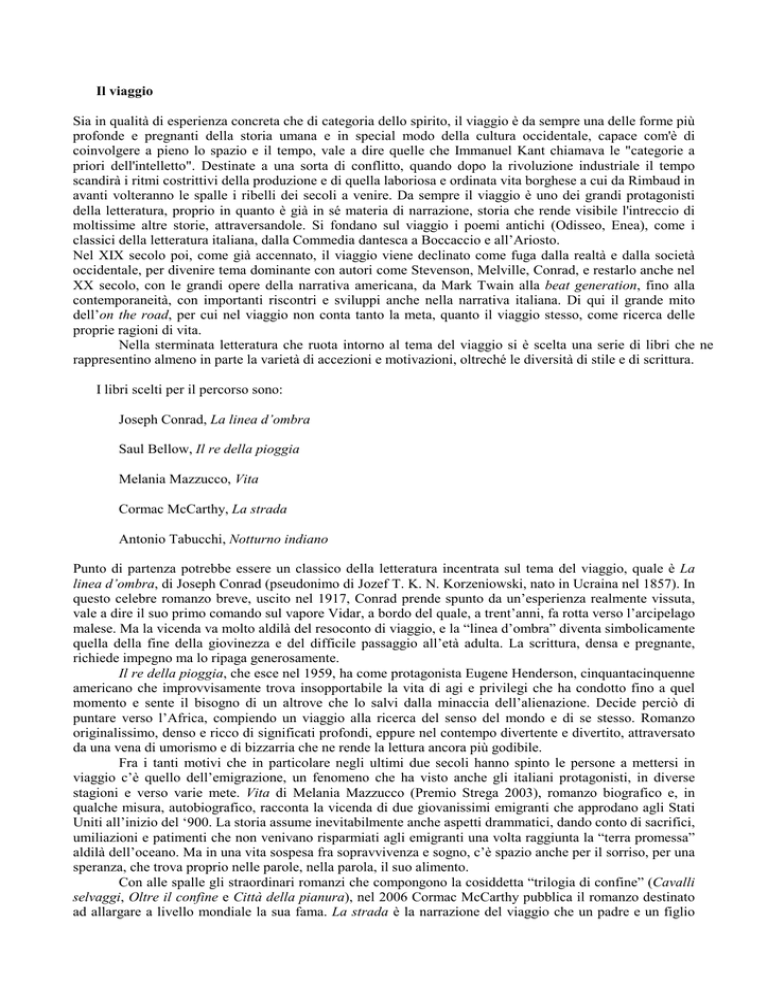 Il viaggio

Sia in qualità di esperienza concreta che di categoria dello spirito, il viaggio è da sempre una delle forme più profonde e pregnanti della storia umana e in special modo della cultura occidentale, capace com'è di coinvolgere a pieno lo spazio e il tempo, vale a dire quelle che Immanuel Kant chiamava le "categorie a priori dell'intelletto". Destinate a una sorta di conflitto, quando dopo la rivoluzione industriale il tempo scandirà i ritmi costrittivi della produzione e di quella laboriosa e ordinata vita borghese a cui da Rimbaud in avanti volteranno le spalle i ribelli dei secoli a venire. Da sempre il viaggio è uno dei grandi protagonisti della letteratura, proprio in quanto è già in sé materia di narrazione, storia che rende visibile l'intreccio di moltissime altre storie, attraversandole. Si fondano sul viaggio i poemi antichi (Odisseo, Enea), come i classici della letteratura italiana, dalla Commedia dantesca a Boccaccio e all'Ariosto.
Nel XIX secolo poi, come già accennato, il viaggio viene declinato come fuga dalla realtà e dalla società occidentale, per divenire tema dominante con autori come Stevenson, Melville, Conrad, e restarlo anche nel XX secolo, con le grandi opere della narrativa americana, da Mark Twain alla beat generation, fino alla contemporaneità, con importanti riscontri e sviluppi anche nella narrativa italiana. Di qui il grande mito dell'on the road, per cui nel viaggio non conta tanto la meta, quanto il viaggio stesso, come ricerca delle proprie ragioni di vita.
Nella sterminata letteratura che ruota intorno al tema del viaggio si è scelta una serie di libri che ne rappresentino almeno in parte la varietà di accezioni e motivazioni, oltreché le diversità di stile e di scrittura.

I libri scelti per il percorso sono:

Joseph Conrad, La linea d'ombra

Saul Bellow, Il re della pioggia

Melania Mazzucco, Vita

Cormac McCarthy, La strada

Antonio Tabucchi, Notturno indiano

Punto di partenza potrebbe essere un classico della letteratura incentrata sul tema del viaggio, quale è La linea d'ombra, di Joseph Conrad (pseudonimo di Jozef T. K. N. Korzeniowski, nato in Ucraina nel 1857). In questo celebre romanzo breve, uscito nel 1917, Conrad prende spunto da un'esperienza realmente vissuta, vale a dire il suo primo comando sul vapore Vidar, a bordo del quale, a trent'anni, fa rotta verso l'arcipelago malese. Ma la vicenda va molto aldilà del resoconto di viaggio, e la "linea d'ombra" diventa simbolicamente quella della fine della giovinezza e del difficile passaggio all'età adulta. La scrittura, densa e pregnante, richiede impegno ma lo ripaga generosamente.
Il re della pioggia, che esce nel 1959, ha come protagonista Eugene Henderson, cinquantacinquenne americano che improvvisamente trova insopportabile la vita di agi e privilegi che ha condotto fino a quel momento e sente il bisogno di un altrove che lo salvi dalla minaccia dell'alienazione. Decide perciò di puntare verso l'Africa, compiendo un viaggio alla ricerca del senso del mondo e di se stesso. Romanzo originalissimo, denso e ricco di significati profondi, eppure nel contempo divertente e divertito, attraversato da una vena di umorismo e di bizzarria che ne rende la lettura ancora più godibile.
Fra i tanti motivi che in particolare negli ultimi due secoli hanno spinto le persone a mettersi in viaggio c'è quello dell'emigrazione, un fenomeno che ha visto anche gli italiani protagonisti, in diverse stagioni e verso varie mete. Vita di Melania Mazzucco (Premio Strega 2003), romanzo biografico e, in qualche misura, autobiografico, racconta la vicenda di due giovanissimi emigranti che approdano agli Stati Uniti all'inizio del '900. La storia assume inevitabilmente anche aspetti drammatici, dando conto di sacrifici, umiliazioni e patimenti che non venivano risparmiati agli emigranti una volta raggiunta la "terra promessa" aldilà dell'oceano. Ma in una vita sospesa fra sopravvivenza e sogno, c'è spazio anche per il sorriso, per una speranza, che trova proprio nelle parole, nella parola, il suo alimento.
Con alle spalle gli straordinari romanzi che compongono la cosiddetta "trilogia di confine" (Cavalli selvaggi, Oltre il confine e Città della pianura), nel 2006 Cormac McCarthy pubblica il romanzo destinato ad allargare a livello mondiale la sua fama. La strada è la narrazione del viaggio che un padre e un figlio